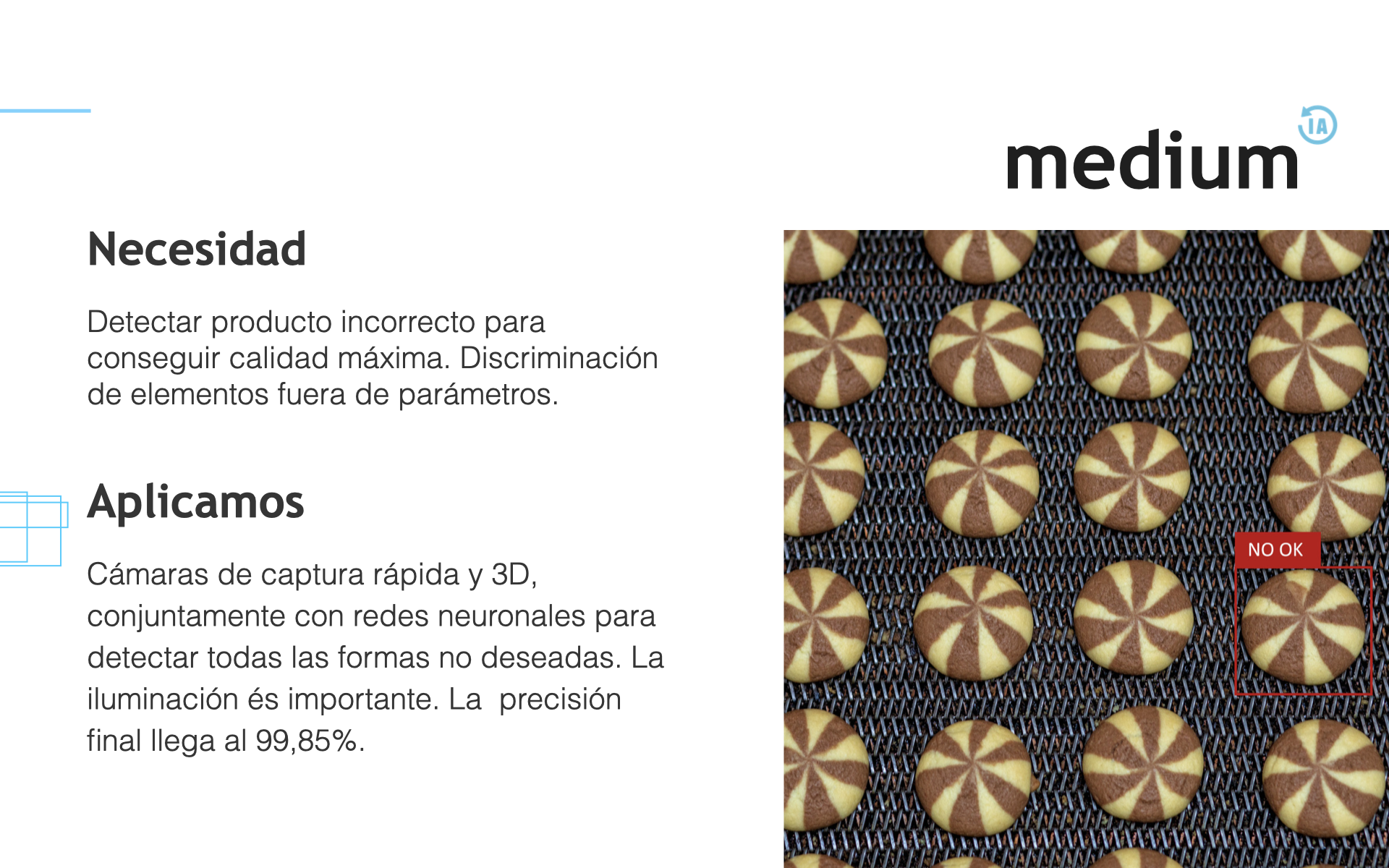 medium IA

Necesidad

Detectar producto incorrecto para conseguir calidad máxima. Discriminación de elementos fuera de parámetros.

Aplicamos

Cámaras de captura rápida y 3D, conjuntamente con redes neuronales para detectar todas las formas no deseadas. La iluminación és importante. La precisión final llega al 99,85%.

NO OK